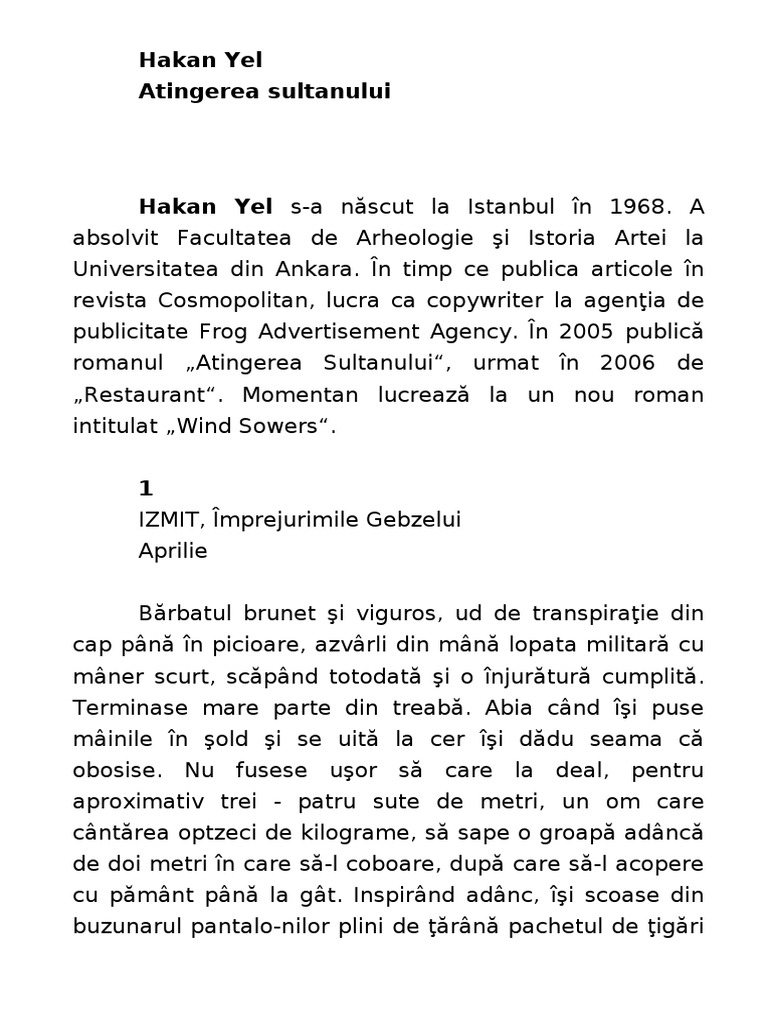 Hakan Yel
Atingerea sultanului

Hakan Yel s-a născut la Istanbul în 1968. A absolvit Facultatea de Arheologie şi Istoria Artei la Universitatea din Ankara. În timp ce publica articole în revista Cosmopolitan, lucra ca copywriter la agenţia de publicitate Frog Advertisement Agency. În 2005 publică romanul „Atingerea Sultanului“, urmat în 2006 de „Restaurant“. Momentan lucrează la un nou roman intitulat „Wind Sowers“.

1
IZMIT, Împrejurimile Gebzelui
Aprilie

Bărbatul brunet şi viguros, ud de transpiraţie din cap până în picioare, azvârli din mână lopata militară cu mâner scurt, scăpând totodată şi o înjurătură cumplită. Terminase mare parte din treabă. Abia când îşi puse mâinile în şold şi se uită la cer îşi dădu seama că obosise. Nu fusese uşor să care la deal, pentru aproximativ trei - patru sute de metri, un om care cântărea optzeci de kilograme, să sape o groapă adâncă de doi metri în care să-l coboare, după care să-l acopere cu pământ până la gât. Inspirând adânc, îşi scoase din buzunarul pantalo-nilor plini de ţărână pachetul de ţigări